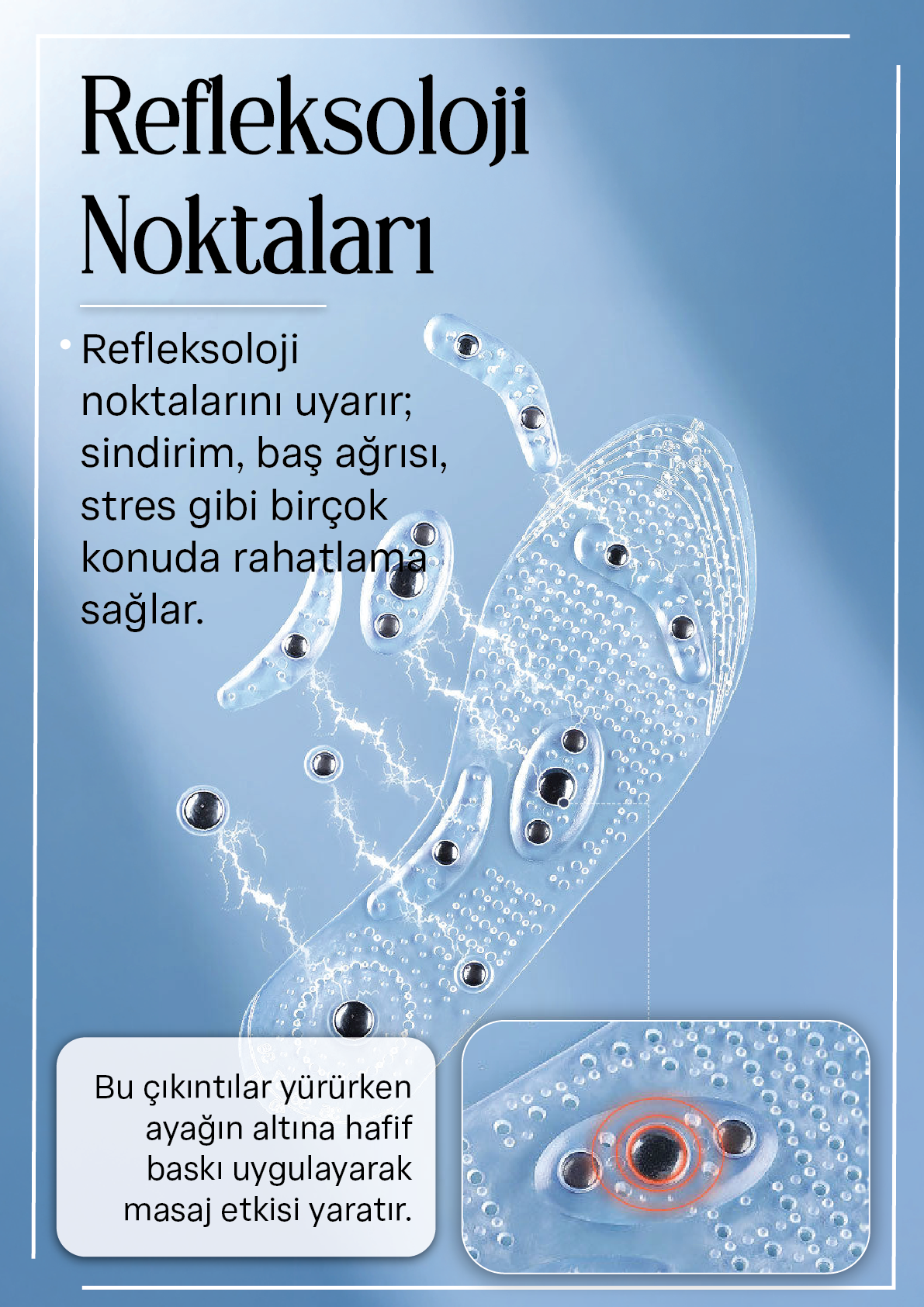 Refleksoloji Noktaları

• Refleksoloji noktalarını uyarır; sindirim, baş ağrısı, stres gibi birçok konuda rahatlama sağlar.

Bu çıkıntılar yürürken ayağın altına hafif baskı uygulayarak masaj etkisi yaratır.